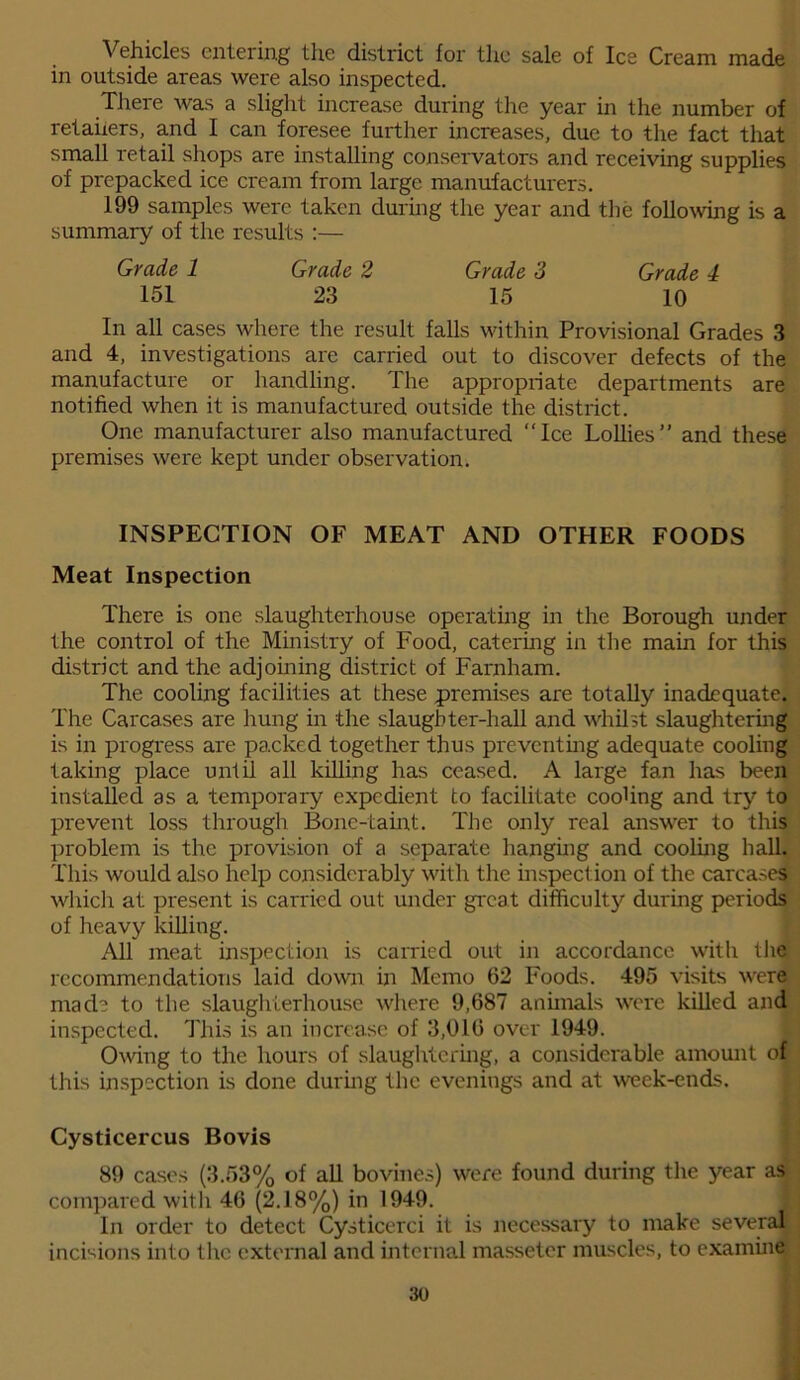 Vehicles entering the district for the sale of Ice Cream made in outside areas were also inspected.

There was a slight increase during the year in the number of retailers, and I can foresee further increases, due to the fact that small retail shops are installing conservators and receiving supplies of prepacked ice cream from large manufacturers.

199 samples were taken during the year and the following is a summary of the results :—

| Grade 1 | Grade 2 | Grade 3 | Grade 4 |
|---|---|---|---|
| 151 | 23 | 15 | 10 |

In all cases where the result falls within Provisional Grades 3 and 4, investigations are carried out to discover defects of the manufacture or handling. The appropriate departments are notified when it is manufactured outside the district.

One manufacturer also manufactured "Ice Lollies" and these premises were kept under observation.

INSPECTION OF MEAT AND OTHER FOODS

Meat Inspection

There is one slaughterhouse operating in the Borough under the control of the Ministry of Food, catering in the main for this district and the adjoining district of Farnham.

The cooling facilities at these premises are totally inadequate. The Carcases are hung in the slaughter-hall and whilst slaughtering is in progress are packed together thus preventing adequate cooling taking place until all killing has ceased. A large fan has been installed as a temporary expedient to facilitate cooling and try to prevent loss through Bone-taint. The only real answer to this problem is the provision of a separate hanging and cooling hall. This would also help considerably with the inspection of the carcases which at present is carried out under great difficulty during periods of heavy killing.

All meat inspection is carried out in accordance with the recommendations laid down in Memo 62 Foods. 495 visits were made to the slaughterhouse where 9,687 animals were killed and inspected. This is an increase of 3,016 over 1949.

Owing to the hours of slaughtering, a considerable amount of this inspection is done during the evenings and at week-ends.

Cysticercus Bovis

89 cases (3.53% of all bovines) were found during the year as compared with 46 (2.18%) in 1949.

In order to detect Cysticerci it is necessary to make several incisions into the external and internal masseter muscles, to examine

30